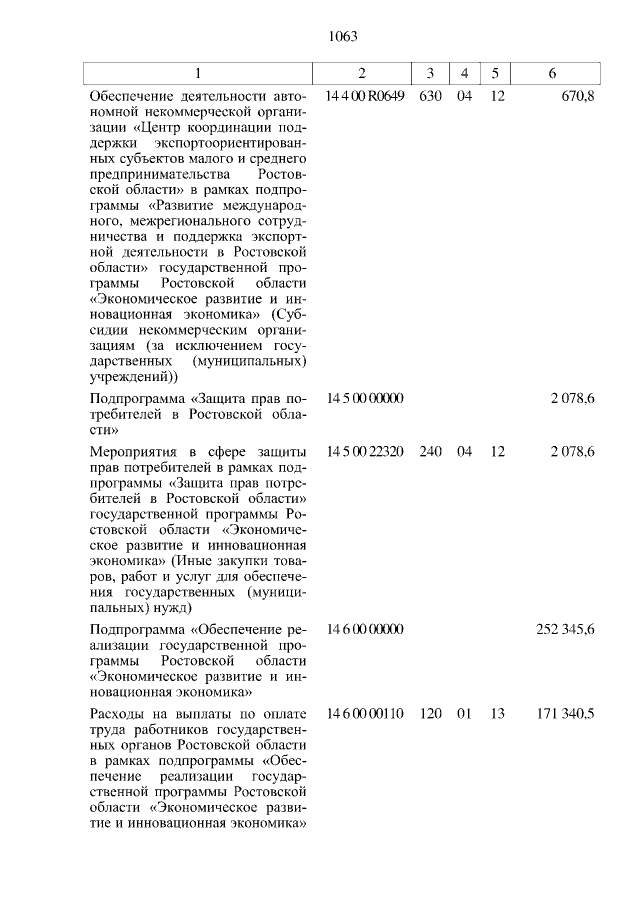 1063

| 1 | 2 | 3 | 4 | 5 | 6 |
|---|---|---|---|---|---|
| Обеспечение деятельности автономной некоммерческой организации «Центр координации поддержки экспортоориентированных субъектов малого и среднего предпринимательства Ростовской области» в рамках подпрограммы «Развитие международного, межрегионального сотрудничества и поддержка экспортной деятельности в Ростовской области» государственной программы Ростовской области «Экономическое развитие и инновационная экономика» (Субсидии некоммерческим организациям (за исключением государственных (муниципальных) учреждений)) | 14 4 00 R0649 | 630 | 04 | 12 | 670,8 |
| Подпрограмма «Защита прав потребителей в Ростовской области» | 14 5 00 00000 | | | | 2 078,6 |
| Мероприятия в сфере защиты прав потребителей в рамках подпрограммы «Защита прав потребителей в Ростовской области» государственной программы Ростовской области «Экономическое развитие и инновационная экономика» (Иные закупки товаров, работ и услуг для обеспечения государственных (муниципальных) нужд) | 14 5 00 22320 | 240 | 04 | 12 | 2 078,6 |
| Подпрограмма «Обеспечение реализации государственной программы Ростовской области «Экономическое развитие и инновационная экономика» | 14 6 00 00000 | | | | 252 345,6 |
| Расходы на выплаты по оплате труда работников государственных органов Ростовской области в рамках подпрограммы «Обеспечение реализации государственной программы Ростовской области «Экономическое развитие и инновационная экономика» | 14 6 00 00110 | 120 | 01 | 13 | 171 340,5 |